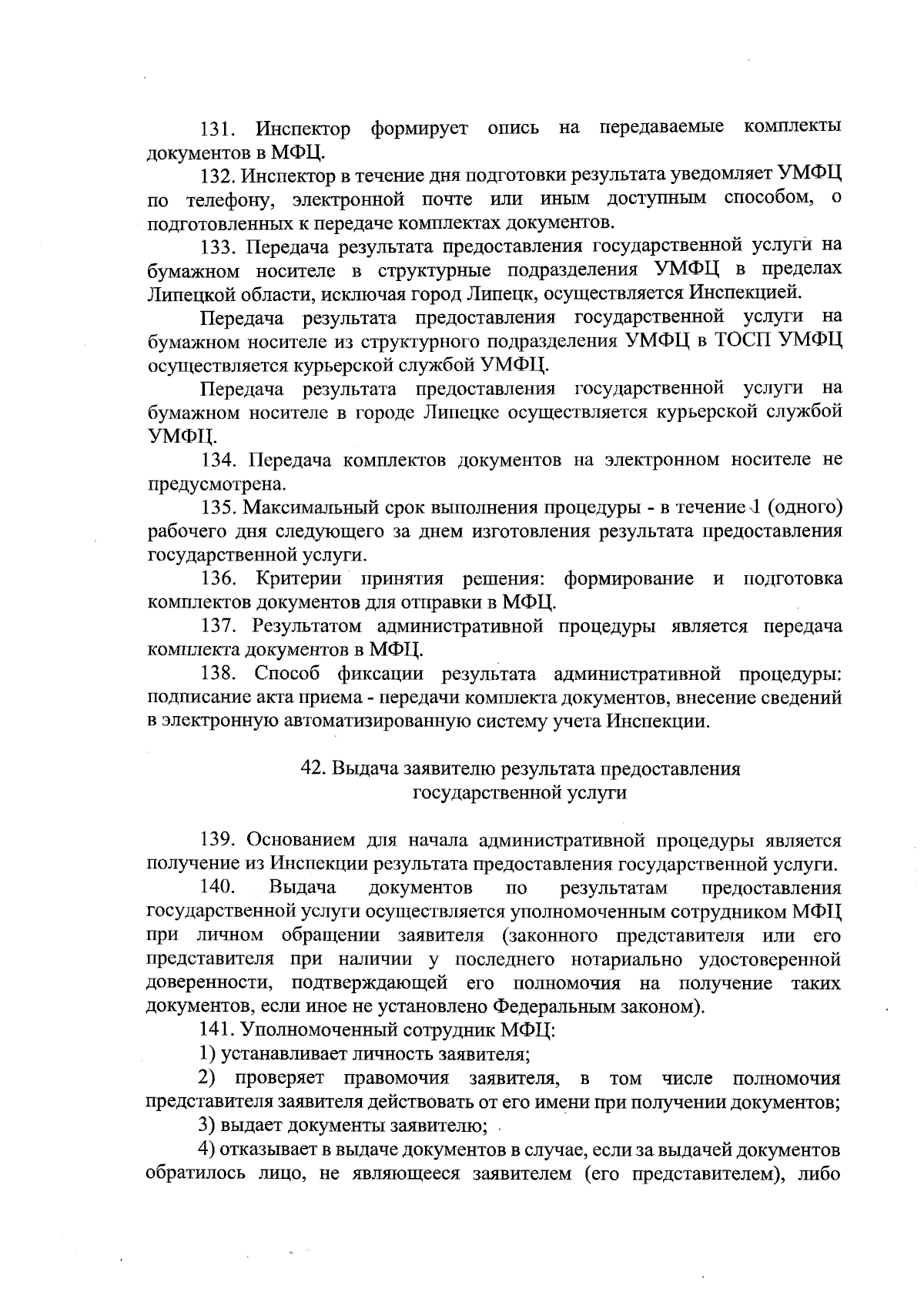 131. Инспектор формирует опись на передаваемые комплекты документов в МФЦ.

132. Инспектор в течение дня подготовки результата уведомляет УМФЦ по телефону, электронной почте или иным доступным способом, о подготовленных к передаче комплектах документов.

133. Передача результата предоставления государственной услуги на бумажном носителе в структурные подразделения УМФЦ в пределах Липецкой области, исключая город Липецк, осуществляется Инспекцией.

Передача результата предоставления государственной услуги на бумажном носителе из структурного подразделения УМФЦ в ТОСП УМФЦ осуществляется курьерской службой УМФЦ.

Передача результата предоставления государственной услуги на бумажном носителе в городе Липецке осуществляется курьерской службой УМФЦ.

134. Передача комплектов документов на электронном носителе не предусмотрена.

135. Максимальный срок выполнения процедуры - в течение 1 (одного) рабочего дня следующего за днем изготовления результата предоставления государственной услуги.

136. Критерии принятия решения: формирование и подготовка комплектов документов для отправки в МФЦ.

137. Результатом административной процедуры является передача комплекта документов в МФЦ.

138. Способ фиксации результата административной процедуры: подписание акта приема - передачи комплекта документов, внесение сведений в электронную автоматизированную систему учета Инспекции.

42. Выдача заявителю результата предоставления государственной услуги

139. Основанием для начала административной процедуры является получение из Инспекции результата предоставления государственной услуги.

140. Выдача документов по результатам предоставления государственной услуги осуществляется уполномоченным сотрудником МФЦ при личном обращении заявителя (законного представителя или его представителя при наличии у последнего нотариально удостоверенной доверенности, подтверждающей его полномочия на получение таких документов, если иное не установлено Федеральным законом).

141. Уполномоченный сотрудник МФЦ:

1) устанавливает личность заявителя;

2) проверяет правомочия заявителя, в том числе полномочия представителя заявителя действовать от его имени при получении документов;

3) выдает документы заявителю;

4) отказывает в выдаче документов в случае, если за выдачей документов обратилось лицо, не являющееся заявителем (его представителем), либо